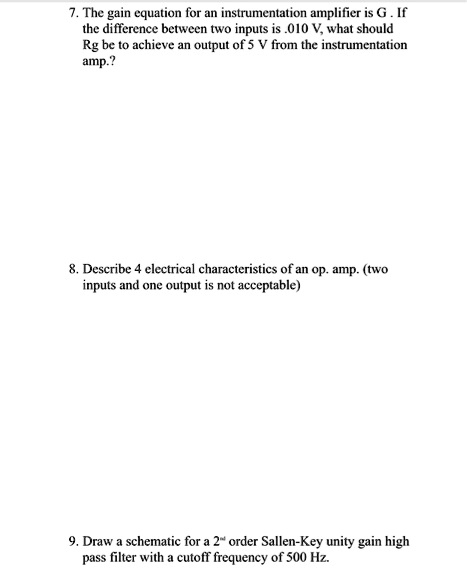 7. The gain equation for an instrumentation amplifier is G . If the difference between two inputs is .010 V, what should Rg be to achieve an output of 5 V from the instrumentation amp.?

8. Describe 4 electrical characteristics of an op. amp. (two inputs and one output is not acceptable)

9. Draw a schematic for a $2^{nd}$ order Sallen-Key unity gain high pass filter with a cutoff frequency of 500 Hz.